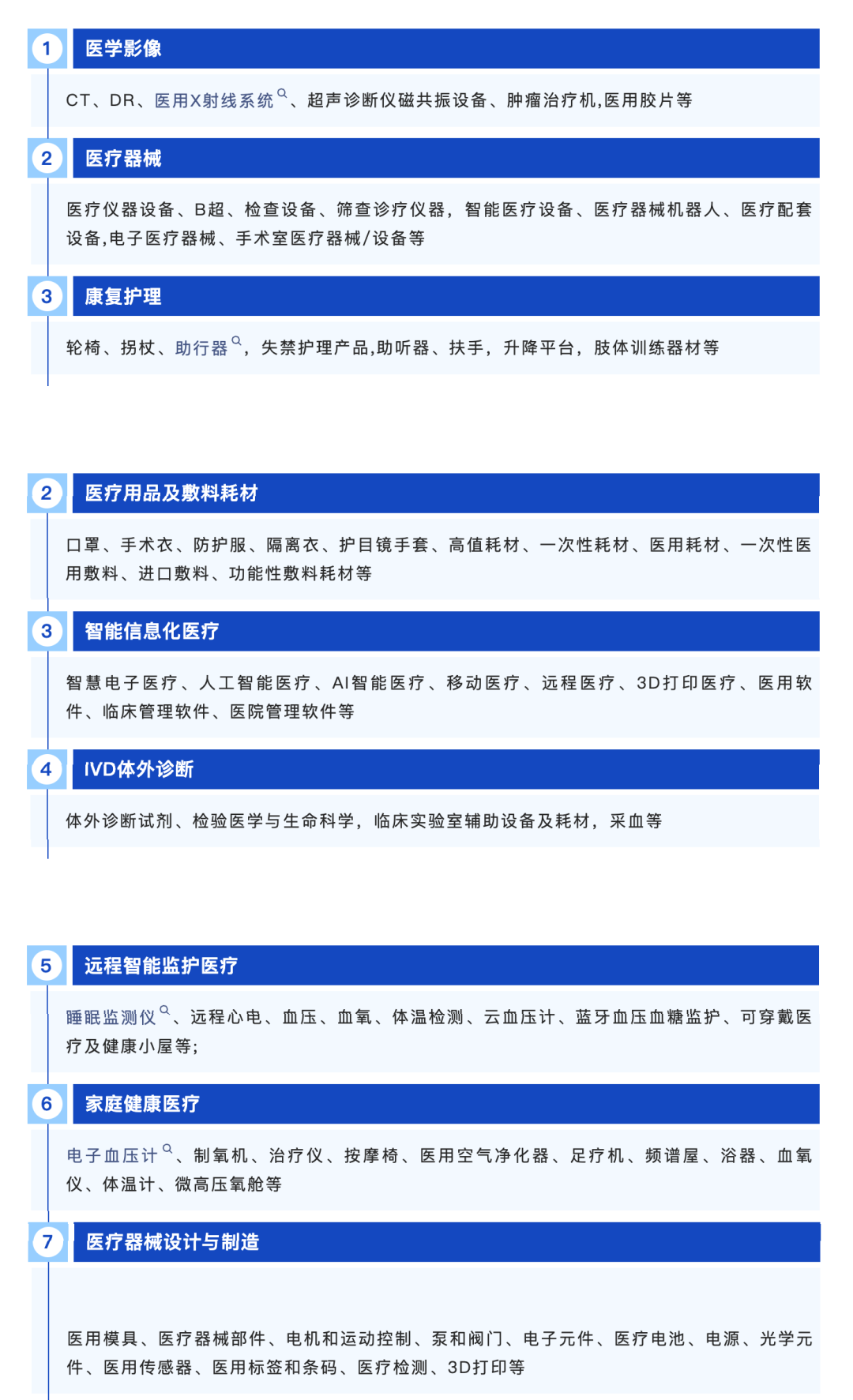 1
医学影像

CT、DR、医用X射线系统、超声诊断仪磁共振设备、肿瘤治疗机,医用胶片等

2
医疗器械

医疗仪器设备、B超、检查设备、筛查诊疗仪器，智能医疗设备、医疗器械机器人、医疗配套设备,电子医疗器械、手术室医疗器械/设备等

3
康复护理

轮椅、拐杖、助行器，失禁护理产品,助听器、扶手，升降平台，肢体训练器材等

2
医疗用品及敷料耗材

口罩、手术衣、防护服、隔离衣、护目镜手套、高值耗材、一次性耗材、医用耗材、一次性医用敷料、进口敷料、功能性敷料耗材等

3
智能信息化医疗

智慧电子医疗、人工智能医疗、AI智能医疗、移动医疗、远程医疗、3D打印医疗、医用软件、临床管理软件、医院管理软件等

4
IVD体外诊断

体外诊断试剂、检验医学与生命科学，临床实验室辅助设备及耗材，采血等

5
远程智能监护医疗

睡眠监测仪、远程心电、血压、血氧、体温检测、云血压计、蓝牙血压血糖监护、可穿戴医疗及健康小屋等;

6
家庭健康医疗

电子血压计、制氧机、治疗仪、按摩椅、医用空气净化器、足疗机、频谱屋、浴器、血氧仪、体温计、微高压氧舱等

7
医疗器械设计与制造

医用模具、医疗器械部件、电机和运动控制、泵和阀门、电子元件、医疗电池、电源、光学元件、医用传感器、医用标签和条码、医疗检测、3D打印等